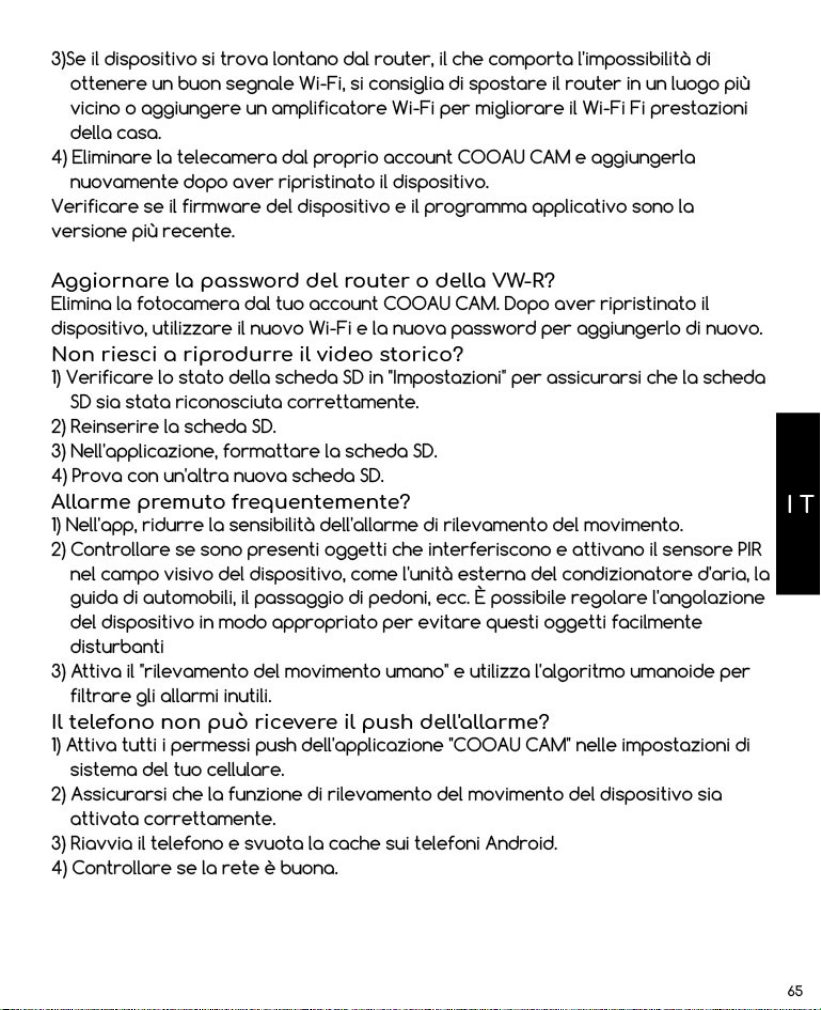 3)Se il dispositivo si trova lontano dal router, il che comporta l'impossibilità di ottenere un buon segnale Wi-Fi, si consiglia di spostare il router in un luogo più vicino o aggiungere un amplificatore Wi-Fi per migliorare il Wi-Fi Fi prestazioni della casa.
4) Eliminare la telecamera dal proprio account COOAU CAM e aggiungerla nuovamente dopo aver ripristinato il dispositivo.
Verificare se il firmware del dispositivo e il programma applicativo sono la versione più recente.

Aggiornare la password del router o della VW-R?
Elimina la fotocamera dal tuo account COOAU CAM. Dopo aver ripristinato il dispositivo, utilizzare il nuovo Wi-Fi e la nuova password per aggiungerlo di nuovo.

Non riesci a riprodurre il video storico?
1) Verificare lo stato della scheda SD in "Impostazioni" per assicurarsi che la scheda SD sia stata riconosciuta correttamente.
2) Reinserire la scheda SD.
3) Nell'applicazione, formattare la scheda SD.
4) Prova con un'altra nuova scheda SD.

Allarme premuto frequentemente?
1) Nell'app, ridurre la sensibilità dell'allarme di rilevamento del movimento.
2) Controllare se sono presenti oggetti che interferiscono e attivano il sensore PIR nel campo visivo del dispositivo, come l'unità esterna del condizionatore d'aria, la guida di automobili, il passaggio di pedoni, ecc. È possibile regolare l'angolazione del dispositivo in modo appropriato per evitare questi oggetti facilmente disturbanti
3) Attiva il "rilevamento del movimento umano" e utilizza l'algoritmo umanoide per filtrare gli allarmi inutili.

Il telefono non può ricevere il push dell'allarme?
1) Attiva tutti i permessi push dell'applicazione "COOAU CAM" nelle impostazioni di sistema del tuo cellulare.
2) Assicurarsi che la funzione di rilevamento del movimento del dispositivo sia attivata correttamente.
3) Riavvia il telefono e svuota la cache sui telefoni Android.
4) Controllare se la rete è buona.

IT

65